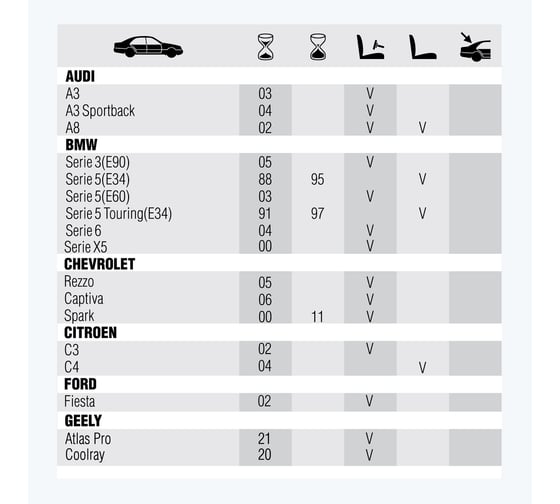 | | | | | | |
|---|---|---|---|---|---|
| **AUDI** | | | | | |
| A3 | 03 | | V | | |
| A3 Sportback | 04 | | V | | |
| A8 | 02 | | V | V | |
| **BMW** | | | | | |
| Serie 3(E90) | 05 | | V | | |
| Serie 5(E34) | 88 | 95 | | V | |
| Serie 5(E60) | 03 | | V | | |
| Serie 5 Touring(E34) | 91 | 97 | | V | |
| Serie 6 | 04 | | V | | |
| Serie X5 | 00 | | V | | |
| **CHEVROLET** | | | | | |
| Rezzo | 05 | | V | | |
| Captiva | 06 | | V | | |
| Spark | 00 | 11 | V | | |
| **CITROEN** | | | | | |
| C3 | 02 | | V | | |
| C4 | 04 | | | V | |
| **FORD** | | | | | |
| Fiesta | 02 | | V | | |
| **GEELY** | | | | | |
| Atlas Pro | 21 | | V | | |
| Coolray | 20 | | V | | |